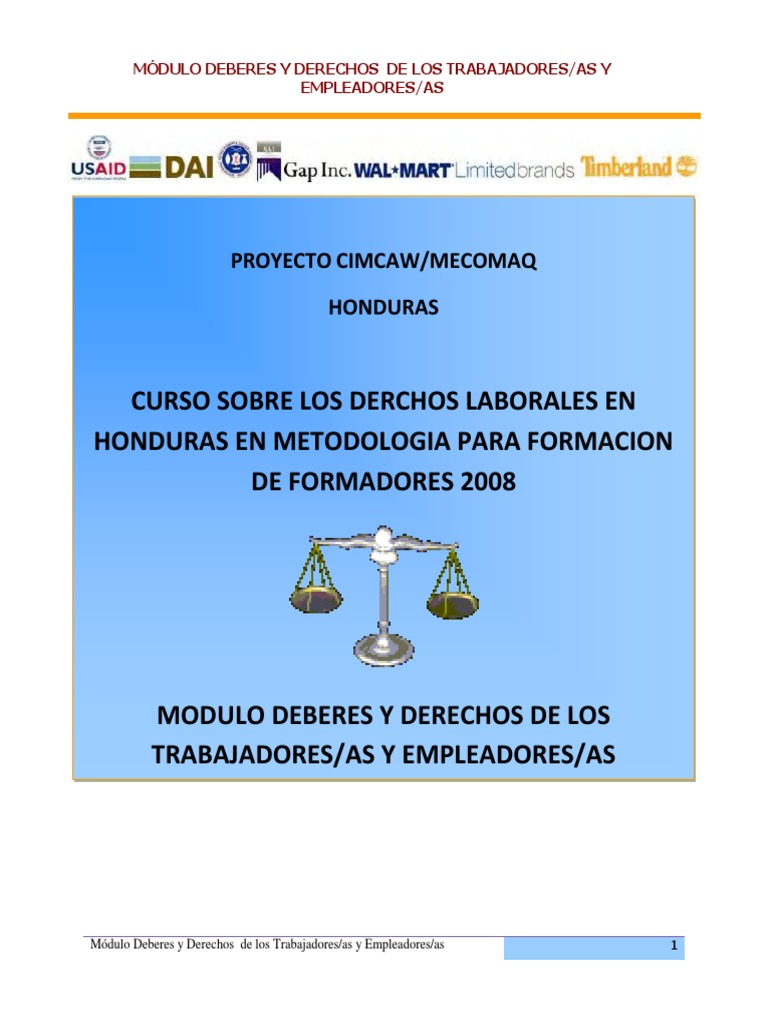 MÓDULO DEBERES Y DERECHOS DE LOS TRABAJADORES/AS Y EMPLEADORES/AS

USAID DAI Gap Inc. WAL*MART Limitedbrands Timberland

PROYECTO CIMCAW/MECOMAQ

HONDURAS

CURSO SOBRE LOS DERCHOS LABORALES EN HONDURAS EN METODOLOGIA PARA FORMACION DE FORMADORES 2008

MODULO DEBERES Y DERECHOS DE LOS TRABAJADORES/AS Y EMPLEADORES/AS

Módulo Deberes y Derechos de los Trabajadores/as y Empleadores/as

1